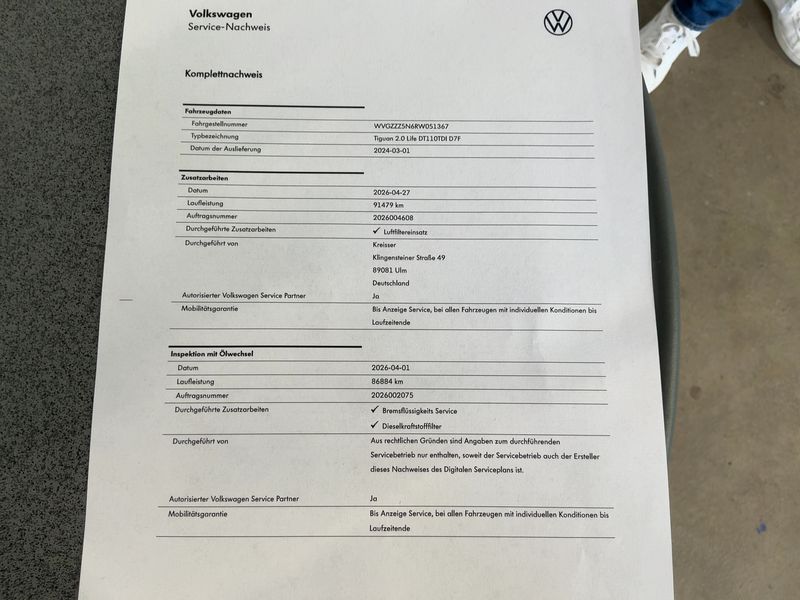 Volkswagen
Service-Nachweis

Komplettnachweis

Fahrzeugdaten
Fahrgestellnummer
WVGZZZ5N6RW051367
Typbezeichnung
Tiguan 2.0 Life DT110TDI D7F
Datum der Auslieferung
2024-03-01

Zusatzarbeiten
Datum
2026-04-27
Laufleistung
91479 km
Auftragsnummer
2026004608
Durchgeführte Zusatzarbeiten
✓ Luftfiltereinsatz
Durchgeführt von
Kreisser
Klingensteiner Straße 49
89081 Ulm
Deutschland
Autorisierter Volkswagen Service Partner
Ja
Mobilitätsgarantie
Bis Anzeige Service, bei allen Fahrzeugen mit individuellen Konditionen bis Laufzeitende

Inspektion mit Ölwechsel
Datum
2026-04-01
Laufleistung
86884 km
Auftragsnummer
2026002075
Durchgeführte Zusatzarbeiten
✓ Bremsflüssigkeits Service
✓ Dieselkraftstofffilter
Durchgeführt von
Aus rechtlichen Gründen sind Angaben zum durchführenden Servicebetrieb nur enthalten, soweit der Servicebetrieb auch der Ersteller dieses Nachweises des Digitalen Serviceplans ist.

Autorisierter Volkswagen Service Partner
Ja
Mobilitätsgarantie
Bis Anzeige Service, bei allen Fahrzeugen mit individuellen Konditionen bis Laufzeitende